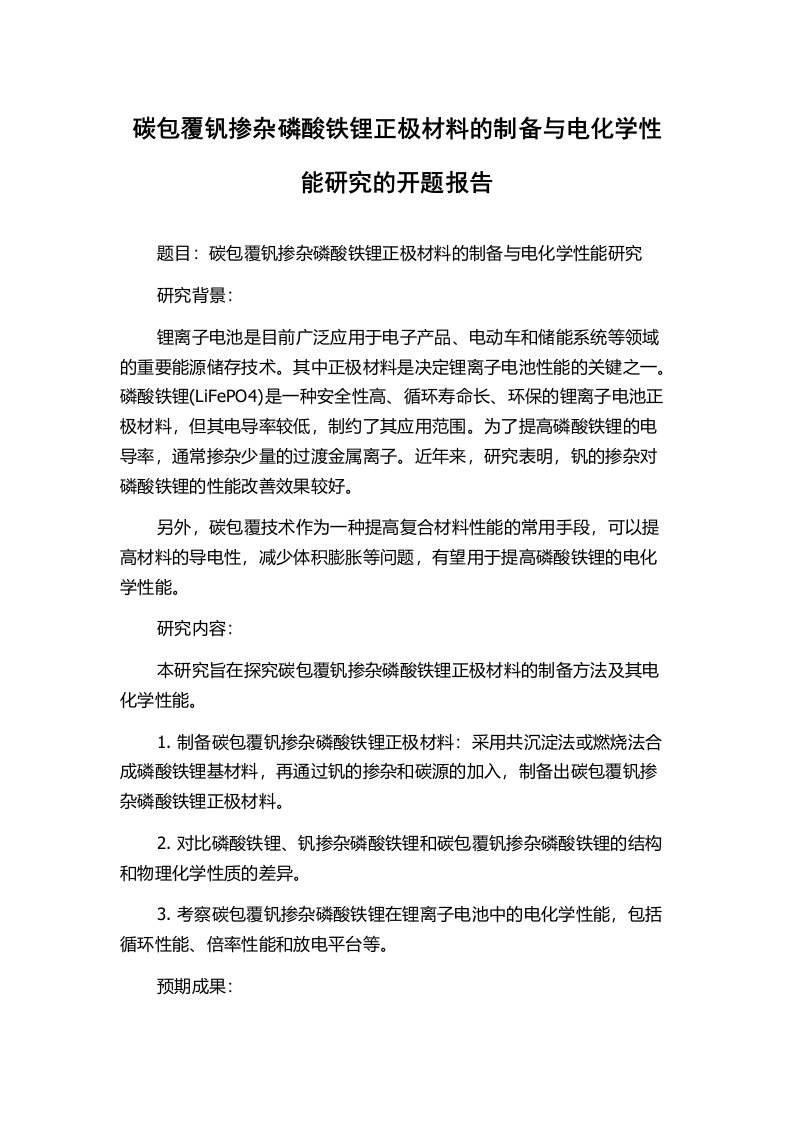 碳包覆钒掺杂磷酸铁锂正极材料的制备与电化学性能研究的开题报告

题目：碳包覆钒掺杂磷酸铁锂正极材料的制备与电化学性能研究

研究背景：

锂离子电池是目前广泛应用于电子产品、电动车和储能系统等领域的重要能源储存技术。其中正极材料是决定锂离子电池性能的关键之一。磷酸铁锂(LiFePO4)是一种安全性高、循环寿命长、环保的锂离子电池正极材料，但其电导率较低，制约了其应用范围。为了提高磷酸铁锂的电导率，通常掺杂少量的过渡金属离子。近年来，研究表明，钒的掺杂对磷酸铁锂的性能改善效果较好。

另外，碳包覆技术作为一种提高复合材料性能的常用手段，可以提高材料的导电性，减少体积膨胀等问题，有望用于提高磷酸铁锂的电化学性能。

研究内容：

本研究旨在探究碳包覆钒掺杂磷酸铁锂正极材料的制备方法及其电化学性能。

1. 制备碳包覆钒掺杂磷酸铁锂正极材料：采用共沉淀法或燃烧法合成磷酸铁锂基材料，再通过钒的掺杂和碳源的加入，制备出碳包覆钒掺杂磷酸铁锂正极材料。

2. 对比磷酸铁锂、钒掺杂磷酸铁锂和碳包覆钒掺杂磷酸铁锂的结构和物理化学性质的差异。

3. 考察碳包覆钒掺杂磷酸铁锂在锂离子电池中的电化学性能，包括循环性能、倍率性能和放电平台等。

预期成果：